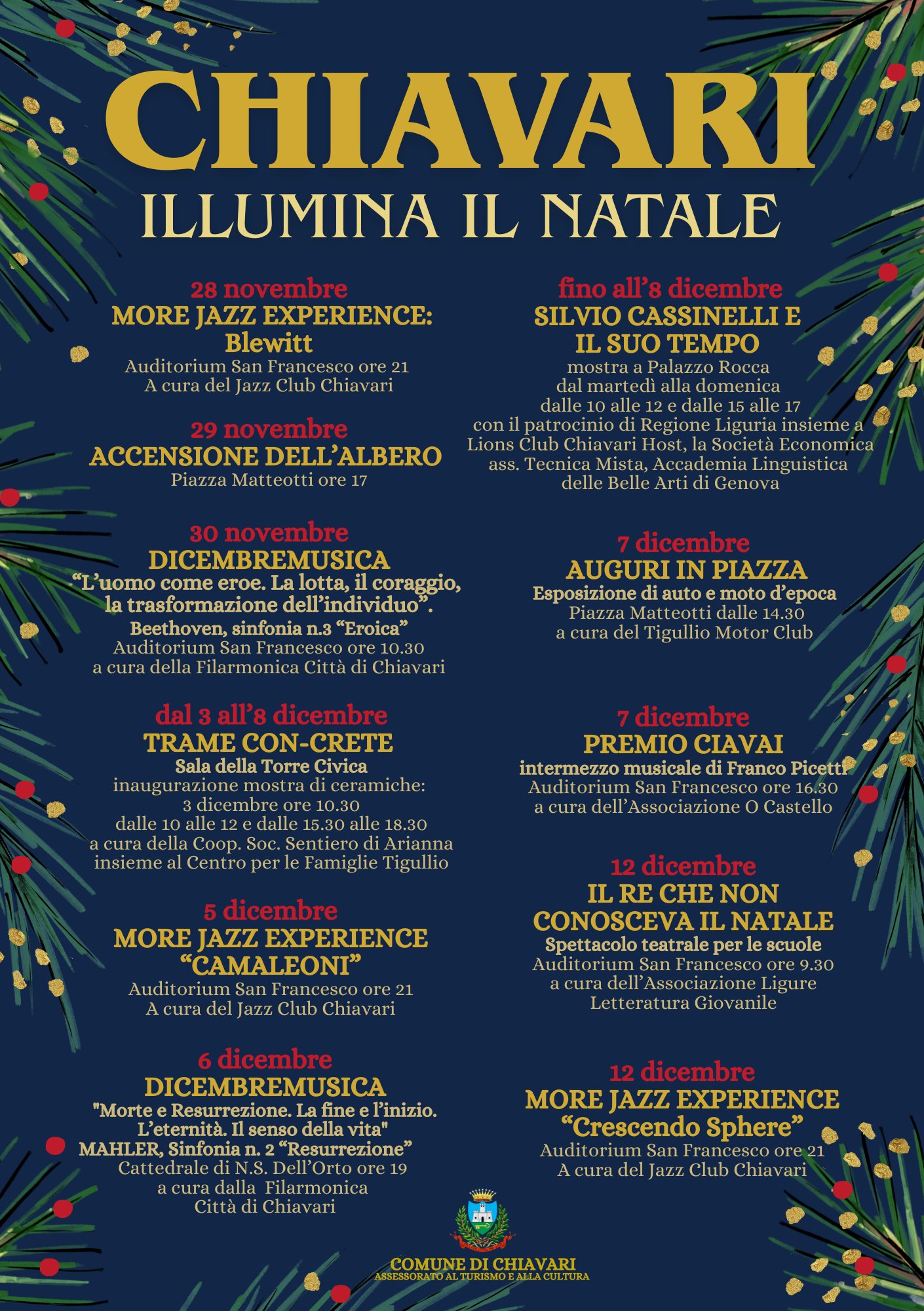 CHIAVARI
ILLUMINA IL NATALE

28 novembre
MORE JAZZ EXPERIENCE: Blewitt
Auditorium San Francesco ore 21
A cura del Jazz Club Chiavari

29 novembre
ACCENSIONE DELL'ALBERO
Piazza Matteotti ore 17

30 novembre
DICEMBREMUSICA
"L'uomo come eroe. La lotta, il coraggio, la trasformazione dell'individuo".
Beethoven, sinfonia n.3 "Eroica"
Auditorium San Francesco ore 10.30
a cura della Filarmonica Città di Chiavari

dal 3 all'8 dicembre
TRAME CON-CRETE
Sala della Torre Civica
inaugurazione mostra di ceramiche:
3 dicembre ore 10.30
dalle 10 alle 12 e dalle 15.30 alle 18.30
a cura della Coop. Soc. Sentiero di Arianna
insieme al Centro per le Famiglie Tigullio

5 dicembre
MORE JAZZ EXPERIENCE "CAMALEONI"
Auditorium San Francesco ore 21
A cura del Jazz Club Chiavari

6 dicembre
DICEMBREMUSICA
"Morte e Resurrezione. La fine e l'inizio. L'eternità. Il senso della vita"
MAHLER, Sinfonia n. 2 "Resurrezione"
Cattedrale di N.S. Dell'Orto ore 19
a cura dalla Filarmonica
Città di Chiavari

fino all'8 dicembre
SILVIO CASSINELLI E IL SUO TEMPO
mostra a Palazzo Rocca
dal martedì alla domenica
dalle 10 alle 12 e dalle 15 alle 17
con il patrocinio di Regione Liguria insieme a Lions Club Chiavari Host, la Società Economica ass. Tecnica Mista, Accademia Linguistica delle Belle Arti di Genova

7 dicembre
AUGURI IN PIAZZA
Esposizione di auto e moto d'epoca
Piazza Matteotti dalle 14.30
a cura del Tigullio Motor Club

7 dicembre
PREMIO CIAVAI
intermezzo musicale di Franco Picetti
Auditorium San Francesco ore 16.30
a cura dell'Associazione O Castello

12 dicembre
IL RE CHE NON CONOSCEVA IL NATALE
Spettacolo teatrale per le scuole
Auditorium San Francesco ore 9.30
a cura dell'Associazione Ligure
Letteratura Giovanile

12 dicembre
MORE JAZZ EXPERIENCE "Crescendo Sphere"
Auditorium San Francesco ore 21
A cura del Jazz Club Chiavari

COMUNE DI CHIAVARI
ASSESSORATO AL TURISMO E ALLA CULTURA